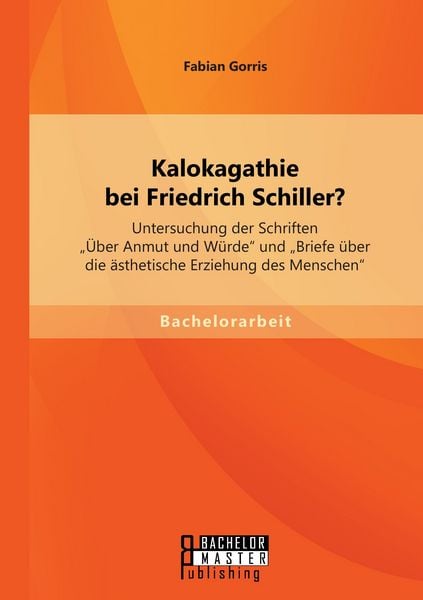 Fabian Gorris

Kalokagathie bei Friedrich Schiller?

Untersuchung der Schriften „Über Anmut und Würde“ und „Briefe über die ästhetische Erziehung des Menschen“

Bachelorarbeit

BACHELOR
MASTER
Publishing